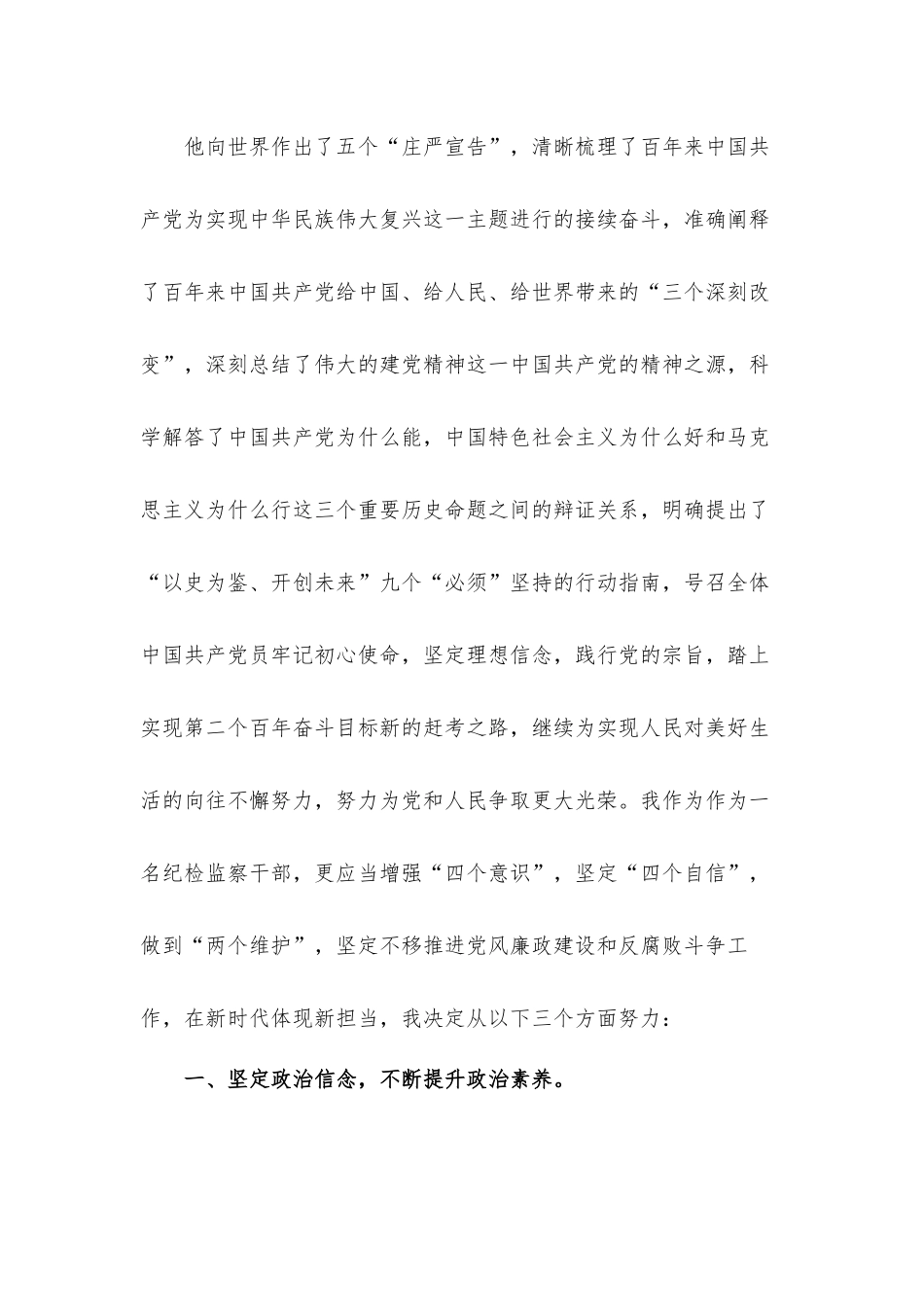 他向世界作出了五个“庄严宣告”，清晰梳理了百年来中国共产党为实现中华民族伟大复兴这一主题进行的接续奋斗，准确阐释了百年来中国共产党给中国、给人民、给世界带来的“三个深刻改变”，深刻总结了伟大的建党精神这一中国共产党的精神之源，科学解答了中国共产党为什么能，中国特色社会主义为什么好和马克思主义为什么行这三个重要历史命题之间的辩证关系，明确提出了“以史为鉴、开创未来”九个“必须”坚持的行动指南，号召全体中国共产党员牢记初心使命，坚定理想信念，践行党的宗旨，踏上实现第二个百年奋斗目标新的赶考之路，继续为实现人民对美好生活的向往不懈努力，努力为党和人民争取更大光荣。我作为作为一名纪检监察干部，更应当增强“四个意识”，坚定“四个自信”，做到“两个维护”，坚定不移推进党风廉政建设和反腐败斗争工作，在新时代体现新担当，我决定从以下三个方面努力：

一、坚定政治信念，不断提升政治素养。